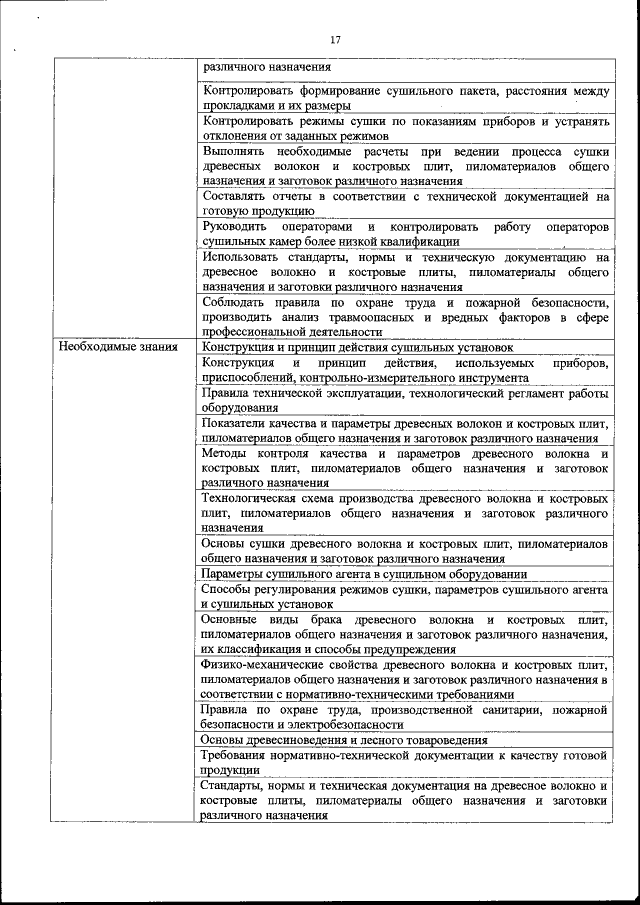 17

| | |
|---|---|
| | различного назначения |
| | Контролировать формирование сушильного пакета, расстояния между прокладками и их размеры |
| | Контролировать режимы сушки по показаниям приборов и устранять отклонения от заданных режимов |
| | Выполнять необходимые расчеты при ведении процесса сушки древесных волокон и костровых плит, пиломатериалов общего назначения и заготовок различного назначения |
| | Составлять отчеты в соответствии с технической документацией на готовую продукцию |
| | Руководить операторами и контролировать работу операторов сушильных камер более низкой квалификации |
| | Использовать стандарты, нормы и техническую документацию на древесное волокно и костровые плиты, пиломатериалы общего назначения и заготовки различного назначения |
| | Соблюдать правила по охране труда и пожарной безопасности, производить анализ травмоопасных и вредных факторов в сфере профессиональной деятельности |
| Необходимые знания | Конструкция и принцип действия сушильных установок |
| | Конструкция и принцип действия, используемых приборов, приспособлений, контрольно-измерительного инструмента |
| | Правила технической эксплуатации, технологический регламент работы оборудования |
| | Показатели качества и параметры древесных волокон и костровых плит, пиломатериалов общего назначения и заготовок различного назначения |
| | Методы контроля качества и параметров древесного волокна и костровых плит, пиломатериалов общего назначения и заготовок различного назначения |
| | Технологическая схема производства древесного волокна и костровых плит, пиломатериалов общего назначения и заготовок различного назначения |
| | Основы сушки древесного волокна и костровых плит, пиломатериалов общего назначения и заготовок различного назначения |
| | Параметры сушильного агента в сушильном оборудовании |
| | Способы регулирования режимов сушки, параметров сушильного агента и сушильных установок |
| | Основные виды брака древесного волокна и костровых плит, пиломатериалов общего назначения и заготовок различного назначения, их классификация и способы предупреждения |
| | Физико-механические свойства древесного волокна и костровых плит, пиломатериалов общего назначения и заготовок различного назначения в соответствии с нормативно-техническими требованиями |
| | Правила по охране труда, производственной санитарии, пожарной безопасности и электробезопасности |
| | Основы древесиноведения и лесного товароведения |
| | Требования нормативно-технической документации к качеству готовой продукции |
| | Стандарты, нормы и техническая документация на древесное волокно и костровые плиты, пиломатериалы общего назначения и заготовки различного назначения |